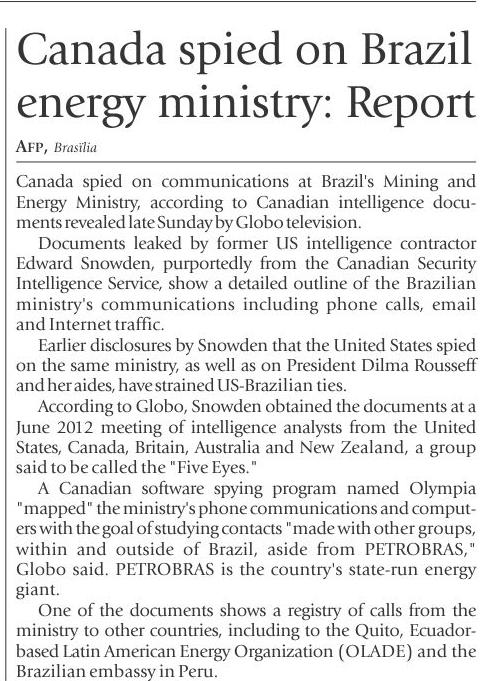 Canada spied on Brazil energy ministry: Report

AFP, Brasilia

Canada spied on communications at Brazil's Mining and Energy Ministry, according to Canadian intelligence documents revealed late Sunday by Globo television.

Documents leaked by former US intelligence contractor Edward Snowden, purportedly from the Canadian Security Intelligence Service, show a detailed outline of the Brazilian ministry's communications including phone calls, email and Internet traffic.

Earlier disclosures by Snowden that the United States spied on the same ministry, as well as on President Dilma Rousseff and her aides, have strained US-Brazilian ties.

According to Globo, Snowden obtained the documents at a June 2012 meeting of intelligence analysts from the United States, Canada, Britain, Australia and New Zealand, a group said to be called the "Five Eyes."

A Canadian software spying program named Olympia "mapped" the ministry's phone communications and computers with the goal of studying contacts "made with other groups, within and outside of Brazil, aside from PETROBRAS," Globo said. PETROBRAS is the country's state-run energy giant.

One of the documents shows a registry of calls from the ministry to other countries, including to the Quito, Ecuador-based Latin American Energy Organization (OLADE) and the Brazilian embassy in Peru.